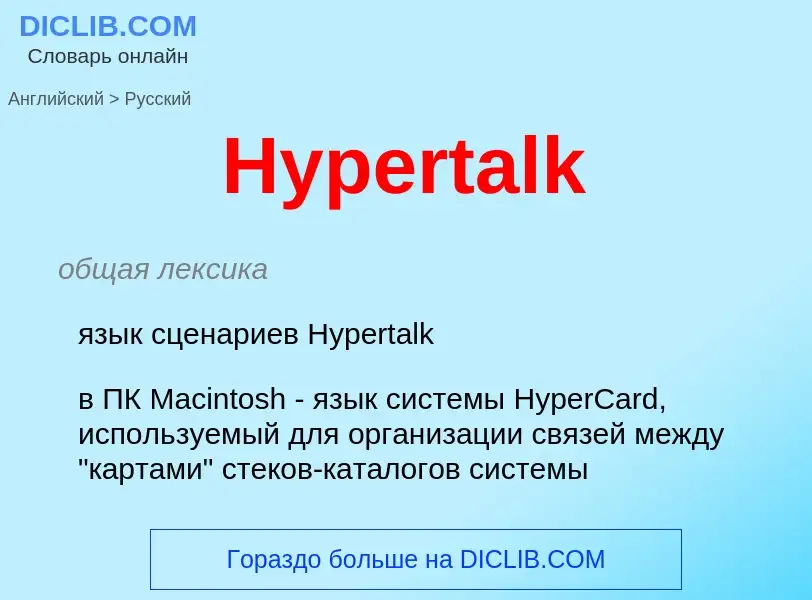 DICLIB.COM
Словарь онлайн

Английский > Русский

Hypertalk

общая лексика

язык сценариев Hypertalk

в ПК Macintosh - язык системы HyperCard, используемый для организации связей между "картами" стеков-каталогов системы

Гораздо больше на DICLIB.COM